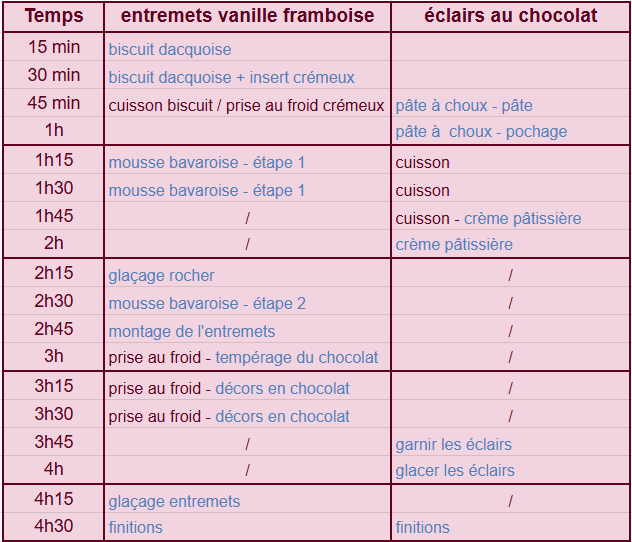 | Temps | entremets vanille framboise | éclairs au chocolat |
|---|---|---|
| 15 min | biscuit dacquoise | |
| 30 min | biscuit dacquoise + insert crémeux | |
| 45 min | cuisson biscuit / prise au froid crémeux | pâte à choux - pâte |
| 1h | | pâte à choux - pochage |
| 1h15 | mousse bavaroise - étape 1 | cuisson |
| 1h30 | mousse bavaroise - étape 1 | cuisson |
| 1h45 | / | cuisson - crème pâtissière |
| 2h | / | crème pâtissière |
| 2h15 | glaçage rocher | / |
| 2h30 | mousse bavaroise - étape 2 | / |
| 2h45 | montage de l'entremets | / |
| 3h | prise au froid - tempérage du chocolat | / |
| 3h15 | prise au froid - décors en chocolat | / |
| 3h30 | prise au froid - décors en chocolat | / |
| 3h45 | / | garnir les éclairs |
| 4h | / | glacer les éclairs |
| 4h15 | glaçage entremets | / |
| 4h30 | finitions | finitions |